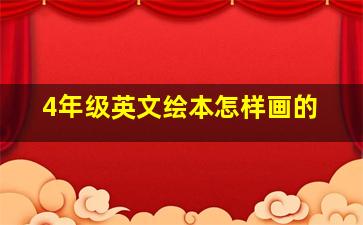 4年级英文绘本怎样画的